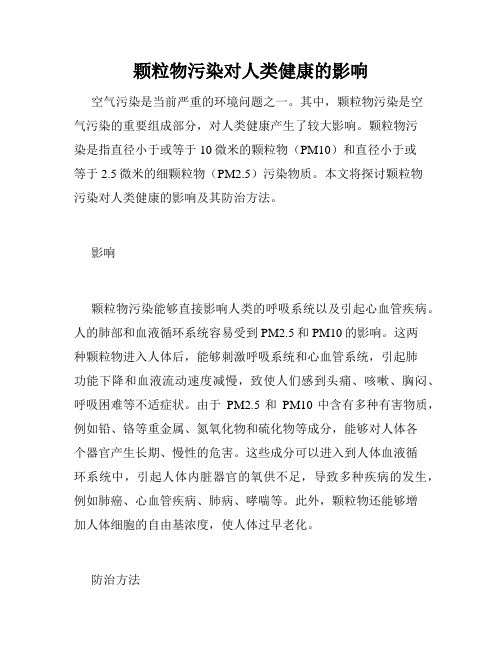 颗粒物污染对人类健康的影响

空气污染是当前严重的环境问题之一。其中，颗粒物污染是空气污染的重要组成部分，对人类健康产生了较大影响。颗粒物污染是指直径小于或等于 10 微米的颗粒物（PM10）和直径小于或等于 2.5 微米的细颗粒物（PM2.5）污染物质。本文将探讨颗粒物污染对人类健康的影响及其防治方法。

影响

颗粒物污染能够直接影响人类的呼吸系统以及引起心血管疾病。人的肺部和血液循环系统容易受到 PM2.5 和 PM10 的影响。这两种颗粒物进入人体后，能够刺激呼吸系统和心血管系统，引起肺功能下降和血液流动速度减慢，致使人们感到头痛、咳嗽、胸闷、呼吸困难等不适症状。由于 PM2.5 和 PM10 中含有多种有害物质，例如铅、铬等重金属、氮氧化物和硫化物等成分，能够对人体各个器官产生长期、慢性的危害。这些成分可以进入到人体血液循环系统中，引起人体内脏器官的氧供不足，导致多种疾病的发生，例如肺癌、心血管疾病、肺病、哮喘等。此外，颗粒物还能够增加人体细胞的自由基浓度，使人体过早老化。

防治方法